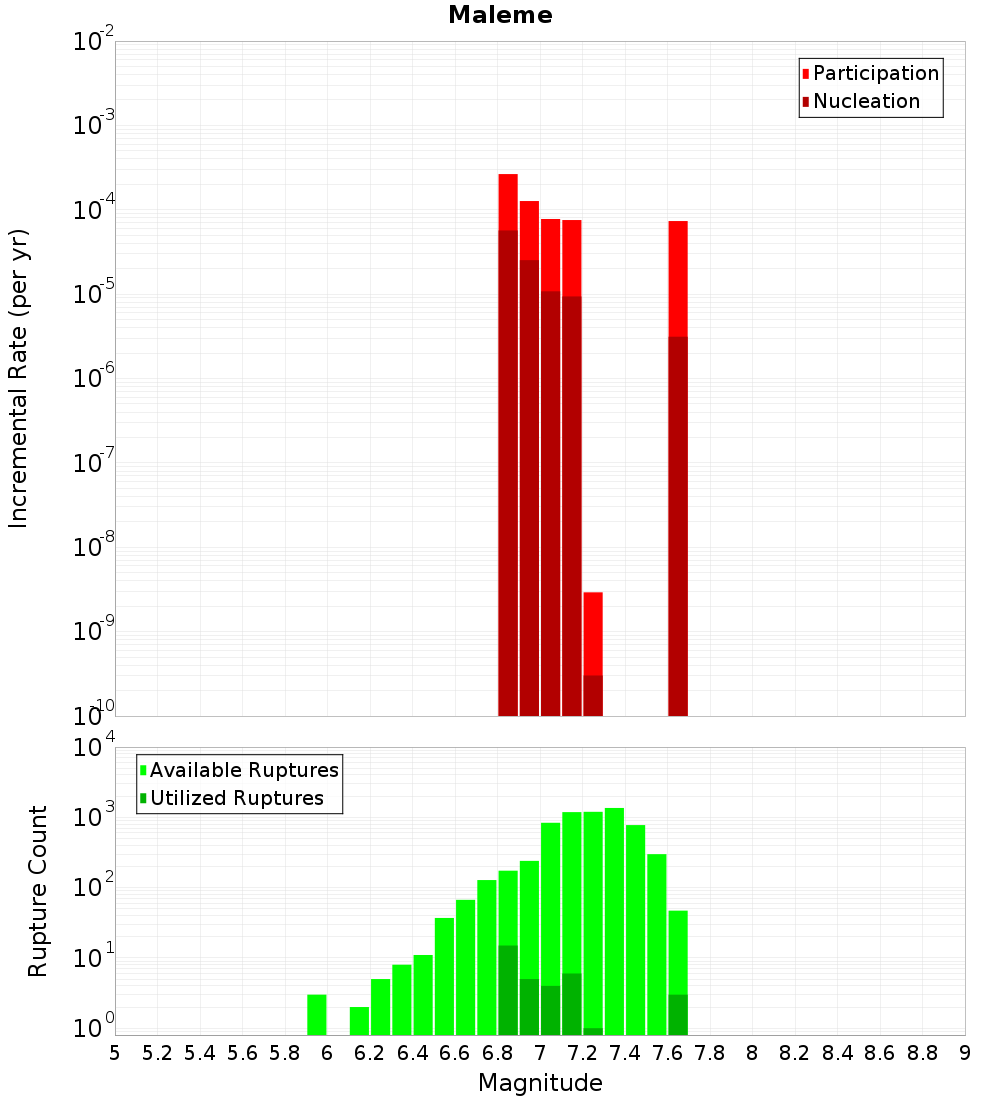 Maleme

Participation
Nucleation

Incremental Rate (per yr)

$10^{-2}$
$10^{-3}$
$10^{-4}$
$10^{-5}$
$10^{-6}$
$10^{-7}$
$10^{-8}$
$10^{-9}$
$10^{-10}$

Available Ruptures
Utilized Ruptures

Rupture Count

$10^{4}$
$10^{3}$
$10^{2}$
$10^{1}$
$10^{0}$

5 5.2 5.4 5.6 5.8 6 6.2 6.4 6.6 6.8 7 7.2 7.4 7.6 7.8 8 8.2 8.4 8.6 8.8 9

Magnitude